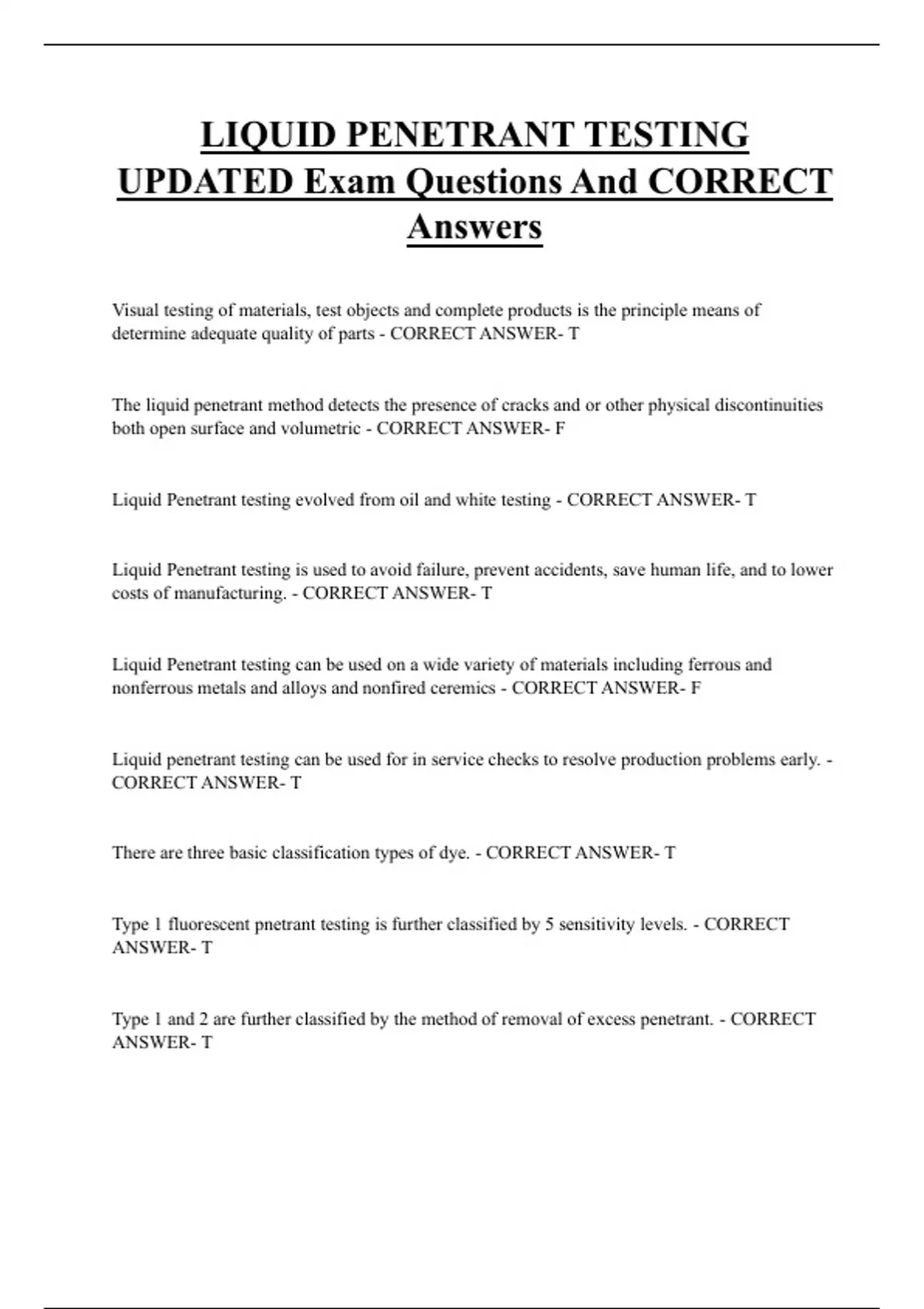 LIQUID PENETRANT TESTING UPDATED Exam Questions And CORRECT Answers

Visual testing of materials, test objects and complete products is the principle means of determine adequate quality of parts - CORRECT ANSWER- T

The liquid penetrant method detects the presence of cracks and or other physical discontinuities both open surface and volumetric - CORRECT ANSWER- F

Liquid Penetrant testing evolved from oil and white testing - CORRECT ANSWER- T

Liquid Penetrant testing is used to avoid failure, prevent accidents, save human life, and to lower costs of manufacturing. - CORRECT ANSWER- T

Liquid Penetrant testing can be used on a wide variety of materials including ferrous and nonferrous metals and alloys and nonfired ceremics - CORRECT ANSWER- F

Liquid penetrant testing can be used for in service checks to resolve production problems early. - CORRECT ANSWER- T

There are three basic classification types of dye. - CORRECT ANSWER- T

Type 1 fluorescent pnetrant testing is further classified by 5 sensitivity levels. - CORRECT ANSWER- T

Type 1 and 2 are further classified by the method of removal of excess penetrant. - CORRECT ANSWER- T